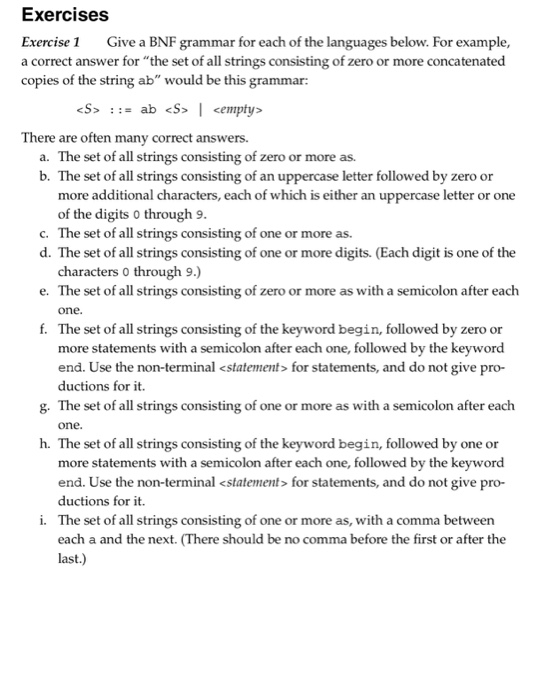 Exercises

Exercise 1 Give a BNF grammar for each of the languages below. For example, a correct answer for "the set of all strings consisting of zero or more concatenated copies of the string ab" would be this grammar:

<S> ::= ab <S> | <empty>

There are often many correct answers.

a. The set of all strings consisting of zero or more as.
b. The set of all strings consisting of an uppercase letter followed by zero or more additional characters, each of which is either an uppercase letter or one of the digits 0 through 9.
c. The set of all strings consisting of one or more as.
d. The set of all strings consisting of one or more digits. (Each digit is one of the characters 0 through 9.)
e. The set of all strings consisting of zero or more as with a semicolon after each one.
f. The set of all strings consisting of the keyword begin, followed by zero or more statements with a semicolon after each one, followed by the keyword end. Use the non-terminal <statement> for statements, and do not give productions for it.
g. The set of all strings consisting of one or more as with a semicolon after each one.
h. The set of all strings consisting of the keyword begin, followed by one or more statements with a semicolon after each one, followed by the keyword end. Use the non-terminal <statement> for statements, and do not give productions for it.
i. The set of all strings consisting of one or more as, with a comma between each a and the next. (There should be no comma before the first or after the last.)